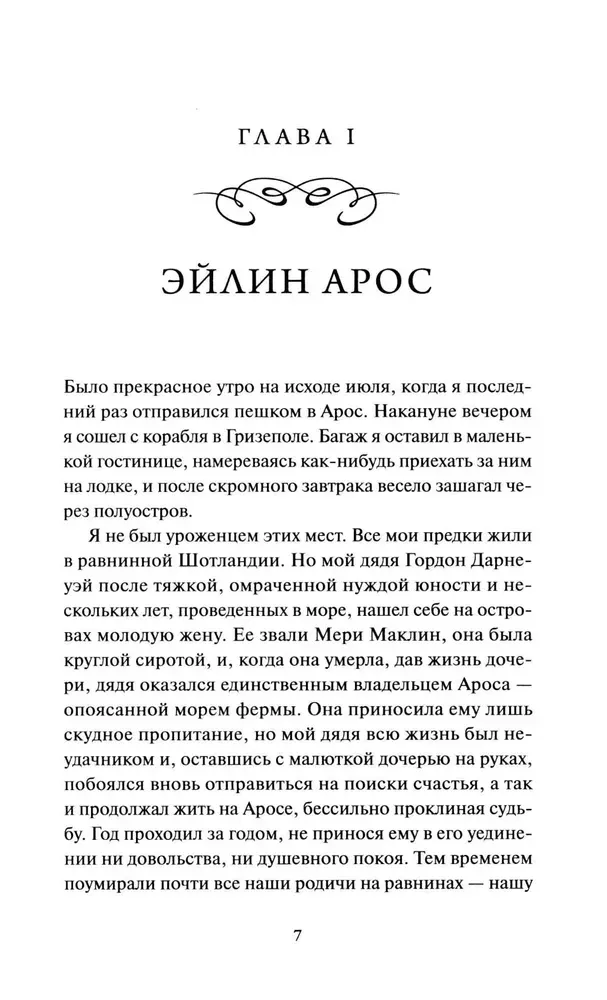 ГЛАВА I

ЭЙЛИН АРОС

Было прекрасное утро на исходе июля, когда я последний раз отправился пешком в Арос. Накануне вечером я сошел с корабля в Гризеполе. Багаж я оставил в маленькой гостинице, намереваясь как-нибудь приехать за ним на лодке, и после скромного завтрака весело зашагал через полуостров.

Я не был уроженцем этих мест. Все мои предки жили в равнинной Шотландии. Но мой дядя Гордон Дарнеуэй после тяжкой, омраченной нуждой юности и нескольких лет, проведенных в море, нашел себе на островах молодую жену. Ее звали Мери Маклин, она была круглой сиротой, и, когда она умерла, дав жизнь дочери, дядя оказался единственным владельцем Ароса — опоясанной морем фермы. Она приносила ему лишь скудное пропитание, но мой дядя всю жизнь был неудачником и, оставшись с малюткой дочерью на руках, побоялся вновь отправиться на поиски счастья, а так и продолжал жить на Аросе, бессильно проклиная судьбу. Год проходил за годом, не принося ему в его уединении ни довольства, ни душевного покоя. Тем временем поумирали почти все наши родичи на равнинах — нашу

7